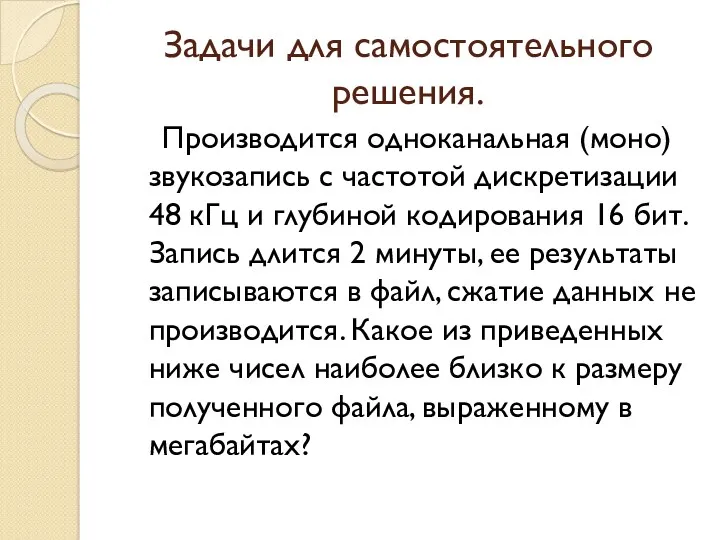 Задачи для самостоятельного решения.

Производится одноканальная (моно) звукозапись с частотой дискретизации 48 кГц и глубиной кодирования 16 бит. Запись длится 2 минуты, ее результаты записываются в файл, сжатие данных не производится. Какое из приведенных ниже чисел наиболее близко к размеру полученного файла, выраженному в мегабайтах?